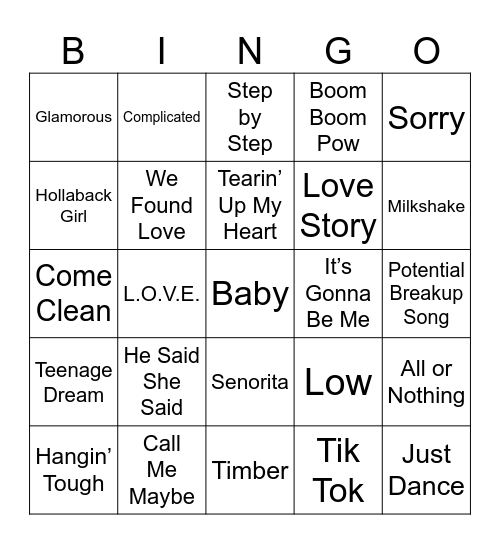 | B | I | N | G | O |
|---|---|---|---|---|
| Glamorous | Complicated | Step by Step | Boom Boom Pow | Sorry |
| Hollaback Girl | We Found Love | Tearin’ Up My Heart | Love Story | Milkshake |
| Come Clean | L.O.V.E. | Baby | It’s Gonna Be Me | Potential Breakup Song |
| Teenage Dream | He Said She Said | Senorita | Low | All or Nothing |
| Hangin’ Tough | Call Me Maybe | Timber | Tik Tok | Just Dance |